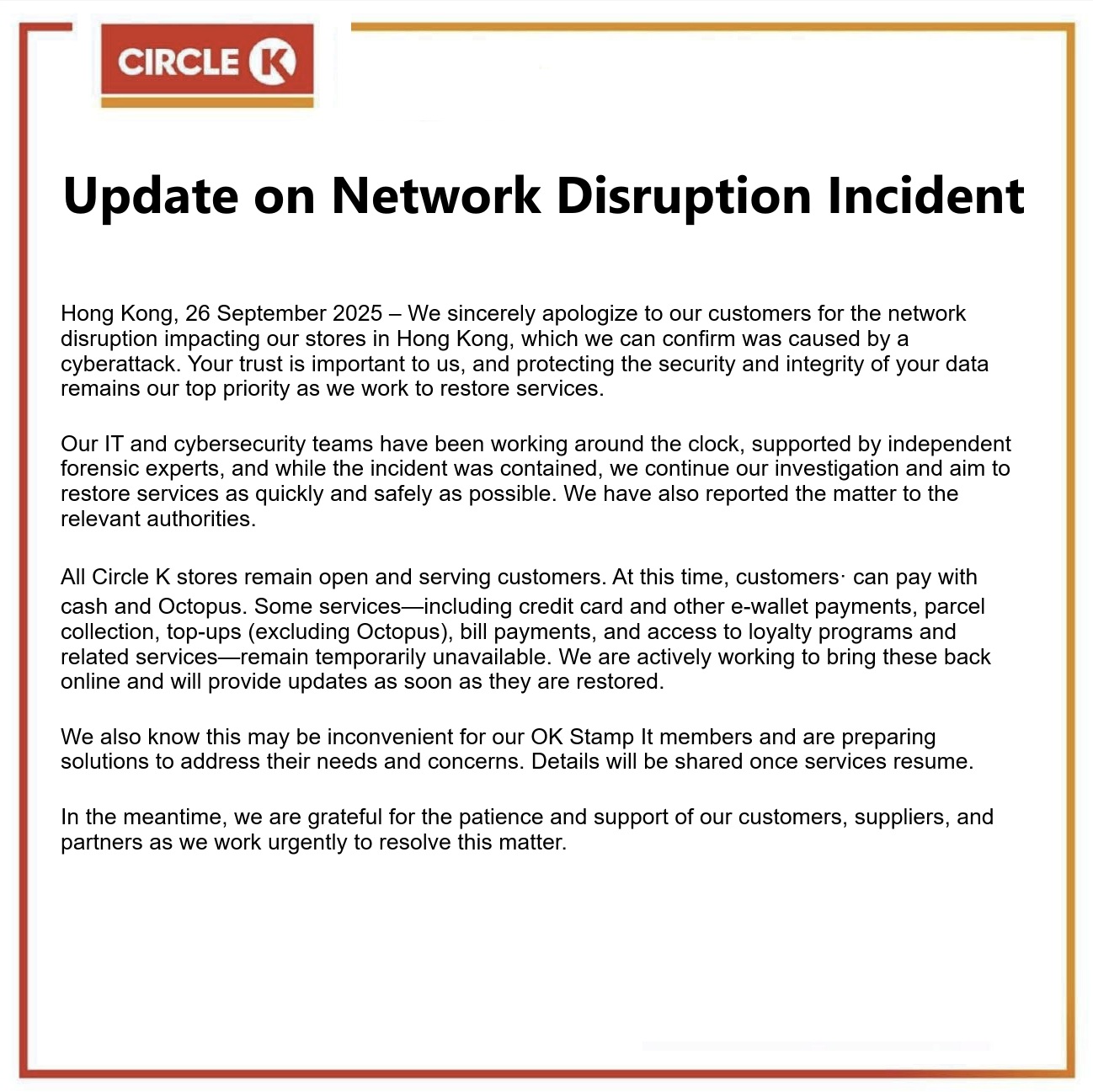 CIRCLE K

Update on Network Disruption Incident

Hong Kong, 26 September 2025 – We sincerely apologize to our customers for the network disruption impacting our stores in Hong Kong, which we can confirm was caused by a cyberattack. Your trust is important to us, and protecting the security and integrity of your data remains our top priority as we work to restore services.

Our IT and cybersecurity teams have been working around the clock, supported by independent forensic experts, and while the incident was contained, we continue our investigation and aim to restore services as quickly and safely as possible. We have also reported the matter to the relevant authorities.

All Circle K stores remain open and serving customers. At this time, customers· can pay with cash and Octopus. Some services—including credit card and other e-wallet payments, parcel collection, top-ups (excluding Octopus), bill payments, and access to loyalty programs and related services—remain temporarily unavailable. We are actively working to bring these back online and will provide updates as soon as they are restored.

We also know this may be inconvenient for our OK Stamp It members and are preparing solutions to address their needs and concerns. Details will be shared once services resume.

In the meantime, we are grateful for the patience and support of our customers, suppliers, and partners as we work urgently to resolve this matter.